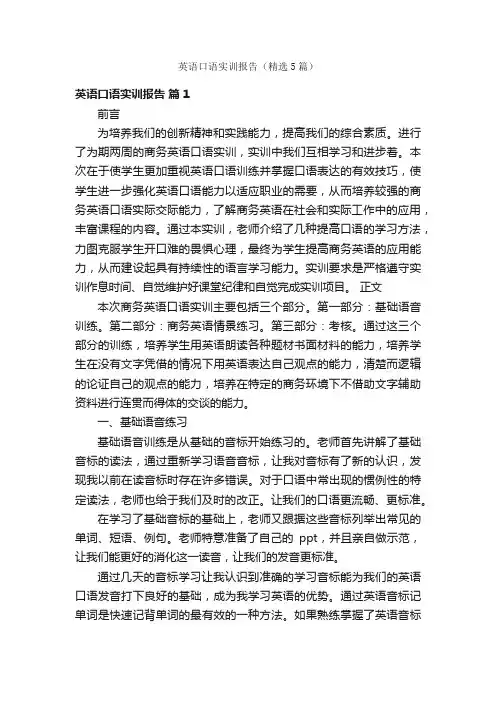 英语口语实训报告（精选5篇）

英语口语实训报告 篇1

前言

为培养我们的创新精神和实践能力，提高我们的综合素质。进行了为期两周的商务英语口语实训，实训中我们互相学习和进步着。本次在于使学生更加重视英语口语训练并掌握口语表达的有效技巧，使学生进一步强化英语口语能力以适应职业的需要，从而培养较强的商务英语口语实际交际能力，了解商务英语在社会和实际工作中的应用，丰富课程的内容。通过本实训，老师介绍了几种提高口语的学习方法，力图克服学生开口难的畏惧心理，最终为学生提高商务英语的应用能力，从而建设起具有持续性的语言学习能力。实训要求是严格遵守实训作息时间、自觉维护好课堂纪律和自觉完成实训项目。 正文

本次商务英语口语实训主要包括三个部分。第一部分：基础语音训练。第二部分：商务英语情景练习。第三部分：考核。通过这三个部分的训练，培养学生用英语朗读各种题材书面材料的能力，培养学生在没有文字凭借的情况下用英语表达自己观点的能力，清楚而逻辑的论证自己的观点的能力，培养在特定的商务环境下不借助文字辅助资料进行连贯而得体的交谈的能力。

一、基础语音练习

基础语音训练是从基础的音标开始练习的。老师首先讲解了基础音标的读法，通过重新学习语音音标，让我对音标有了新的认识，发现我以前在读音标时存在许多错误。对于口语中常出现的惯例性的特定读法，老师也给于我们及时的改正。让我们的口语更流畅、更标准。

在学习了基础音标的基础上，老师又跟据这些音标列举出常见的单词、短语、例句。老师特意准备了自己的 ppt，并且亲自做示范，让我们能更好的消化这一读音，让我们的发音更标准。

通过几天的音标学习让我认识到准确的学习音标能为我们的英语口语发音打下良好的基础，成为我学习英语的优势。通过英语音标记单词是快速记背单词的最有效的一种方法。如果熟练掌握了英语音标